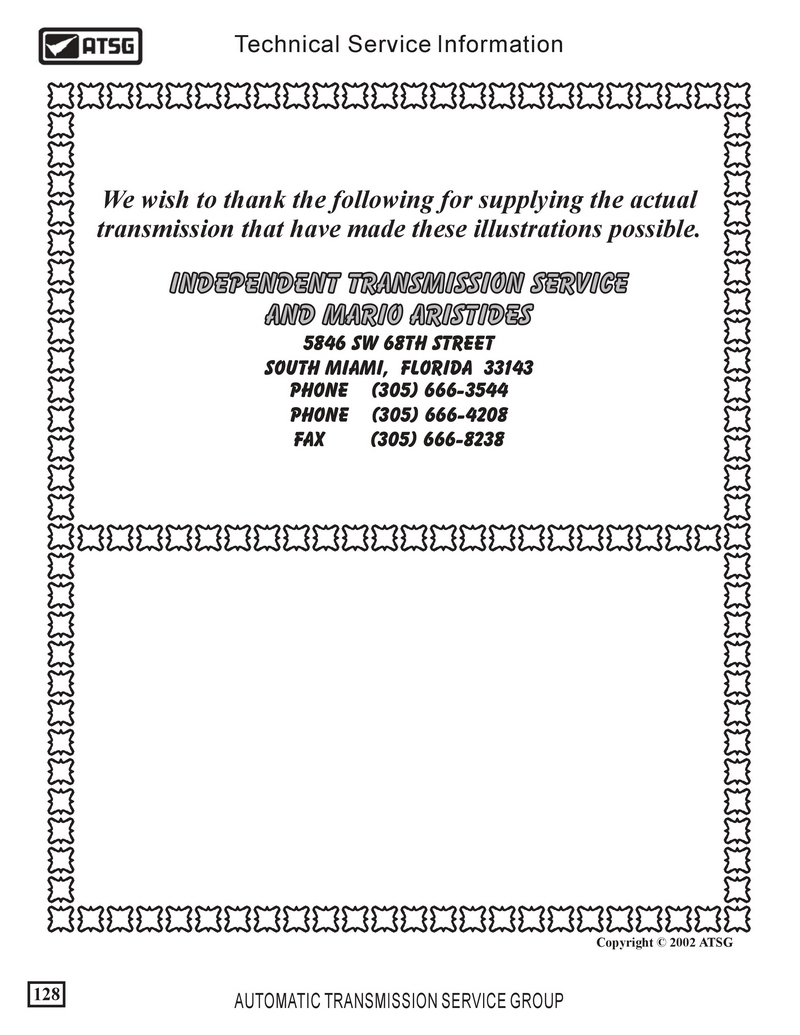 ATSG Technical Service Information

We wish to thank the following for supplying the actual transmission that have made these illustrations possible.

INDEPENDENT TRANSMISSION SERVICE
AND MARIO ARISTIDES

5846 SW 68TH STREET
SOUTH MIAMI, FLORIDA 33143
PHONE (305) 666-3544
PHONE (305) 666-4208
FAX (305) 666-8238

Copyright © 2002 ATSG

128

AUTOMATIC TRANSMISSION SERVICE GROUP